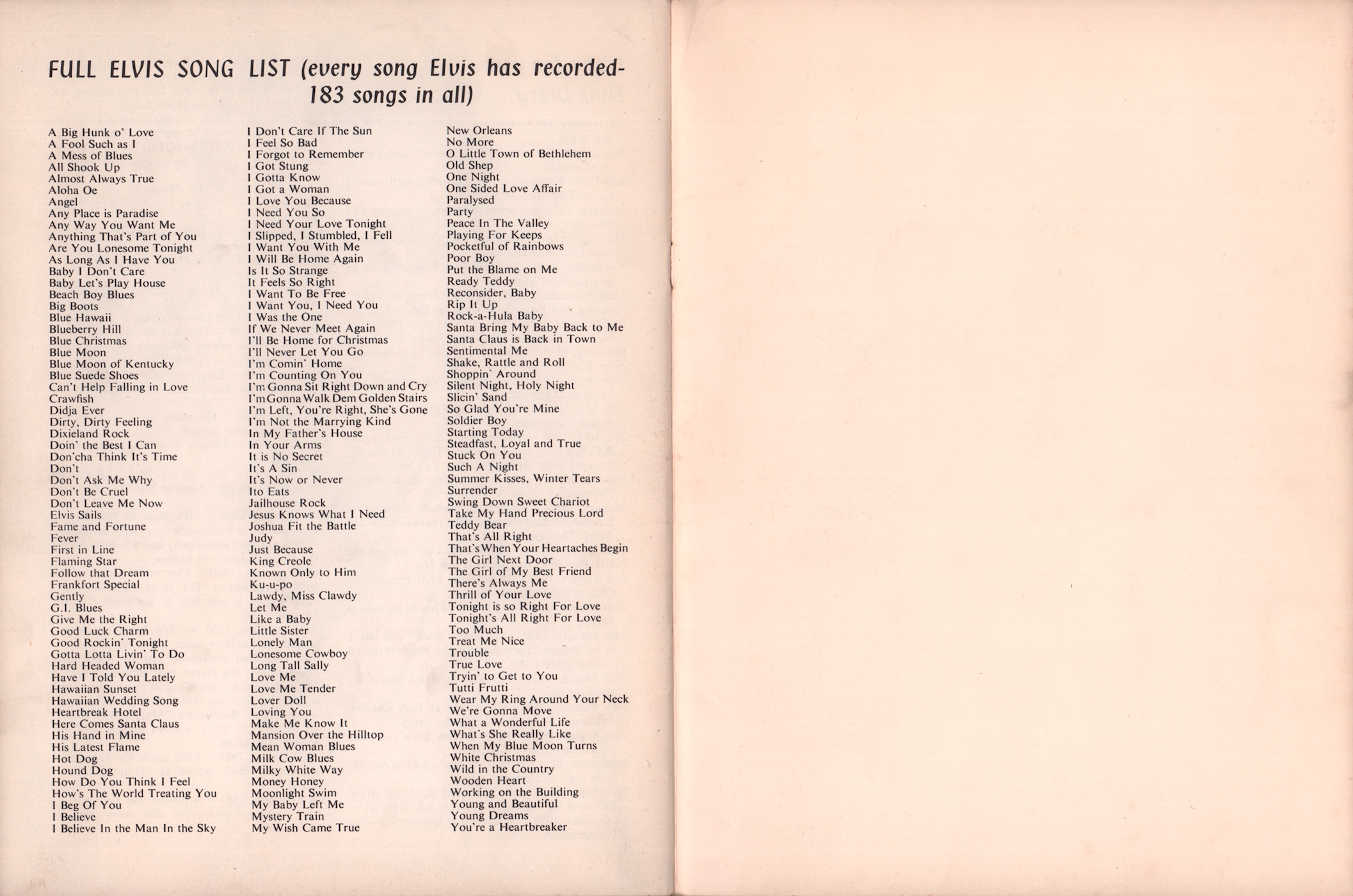 FULL ELVIS SONG LIST (every song Elvis has recorded- 183 songs in all)

A Big Hunk o' Love
A Fool Such as I
A Mess of Blues
All Shook Up
Almost Always True
Aloha Oe
Angel
Any Place is Paradise
Any Way You Want Me
Anything That's Part of You
Are You Lonesome Tonight
As Long As I Have You
Baby I Don't Care
Baby Let's Play House
Beach Boy Blues
Big Boots
Blue Hawaii
Blueberry Hill
Blue Christmas
Blue Moon
Blue Moon of Kentucky
Blue Suede Shoes
Can't Help Falling in Love
Crawfish
Didja Ever
Dirty, Dirty Feeling
Dixieland Rock
Doin' the Best I Can
Don'cha Think It's Time
Don't
Don't Ask Me Why
Don't Be Cruel
Don't Leave Me Now
Elvis Sails
Fame and Fortune
Fever
First in Line
Flaming Star
Follow that Dream
Frankfort Special
Gently
G.I. Blues
Give Me the Right
Good Luck Charm
Good Rockin' Tonight
Gotta Lotta Livin' To Do
Hard Headed Woman
Have I Told You Lately
Hawaiian Sunset
Hawaiian Wedding Song
Heartbreak Hotel
Here Comes Santa Claus
His Hand in Mine
His Latest Flame
Hot Dog
Hound Dog
How Do You Think I Feel
How's The World Treating You
I Beg Of You
I Believe
I Believe In the Man In the Sky

I Don't Care If The Sun
I Feel So Bad
I Forgot to Remember
I Got Stung
I Gotta Know
I Got a Woman
I Love You Because
I Need You So
I Need Your Love Tonight
I Slipped, I Stumbled, I Fell
I Want You With Me
I Will Be Home Again
Is It So Strange
It Feels So Right
I Want To Be Free
I Want You, I Need You
I Was the One
If We Never Meet Again
I'll Be Home for Christmas
I'll Never Let You Go
I'm Comin' Home
I'm Counting On You
I'm Gonna Sit Right Down and Cry
I'm Gonna Walk Dem Golden Stairs
I'm Left, You're Right, She's Gone
I'm Not the Marrying Kind
In My Father's House
In Your Arms
It is No Secret
It's A Sin
It's Now or Never
Ito Eats
Jailhouse Rock
Jesus Knows What I Need
Joshua Fit the Battle
Judy
Just Because
King Creole
Known Only to Him
Ku-u-po
Lawdy, Miss Clawdy
Let Me
Like a Baby
Little Sister
Lonely Man
Lonesome Cowboy
Long Tall Sally
Love Me
Love Me Tender
Lover Doll
Loving You
Make Me Know It
Mansion Over the Hilltop
Mean Woman Blues
Milk Cow Blues
Milky White Way
Money Honey
Moonlight Swim
My Baby Left Me
Mystery Train
My Wish Came True

New Orleans
No More
O Little Town of Bethlehem
Old Shep
One Night
One Sided Love Affair
Paralysed
Party
Peace In The Valley
Playing For Keeps
Pocketful of Rainbows
Poor Boy
Put the Blame on Me
Ready Teddy
Reconsider, Baby
Rip It Up
Rock-a-Hula Baby
Santa Bring My Baby Back to Me
Santa Claus is Back in Town
Sentimental Me
Shake, Rattle and Roll
Shoppin' Around
Silent Night, Holy Night
Slicin' Sand
So Glad You're Mine
Soldier Boy
Starting Today
Steadfast, Loyal and True
Stuck On You
Such A Night
Summer Kisses, Winter Tears
Surrender
Swing Down Sweet Chariot
Take My Hand Precious Lord
Teddy Bear
That's All Right
That's When Your Heartaches Begin
The Girl Next Door
The Girl of My Best Friend
There's Always Me
Thrill of Your Love
Tonight is so Right For Love
Tonight's All Right For Love
Too Much
Treat Me Nice
Trouble
True Love
Tryin' to Get to You
Tutti Frutti
Wear My Ring Around Your Neck
We're Gonna Move
What a Wonderful Life
What's She Really Like
When My Blue Moon Turns
White Christmas
Wild in the Country
Wooden Heart
Working on the Building
Young and Beautiful
Young Dreams
You're a Heartbreaker